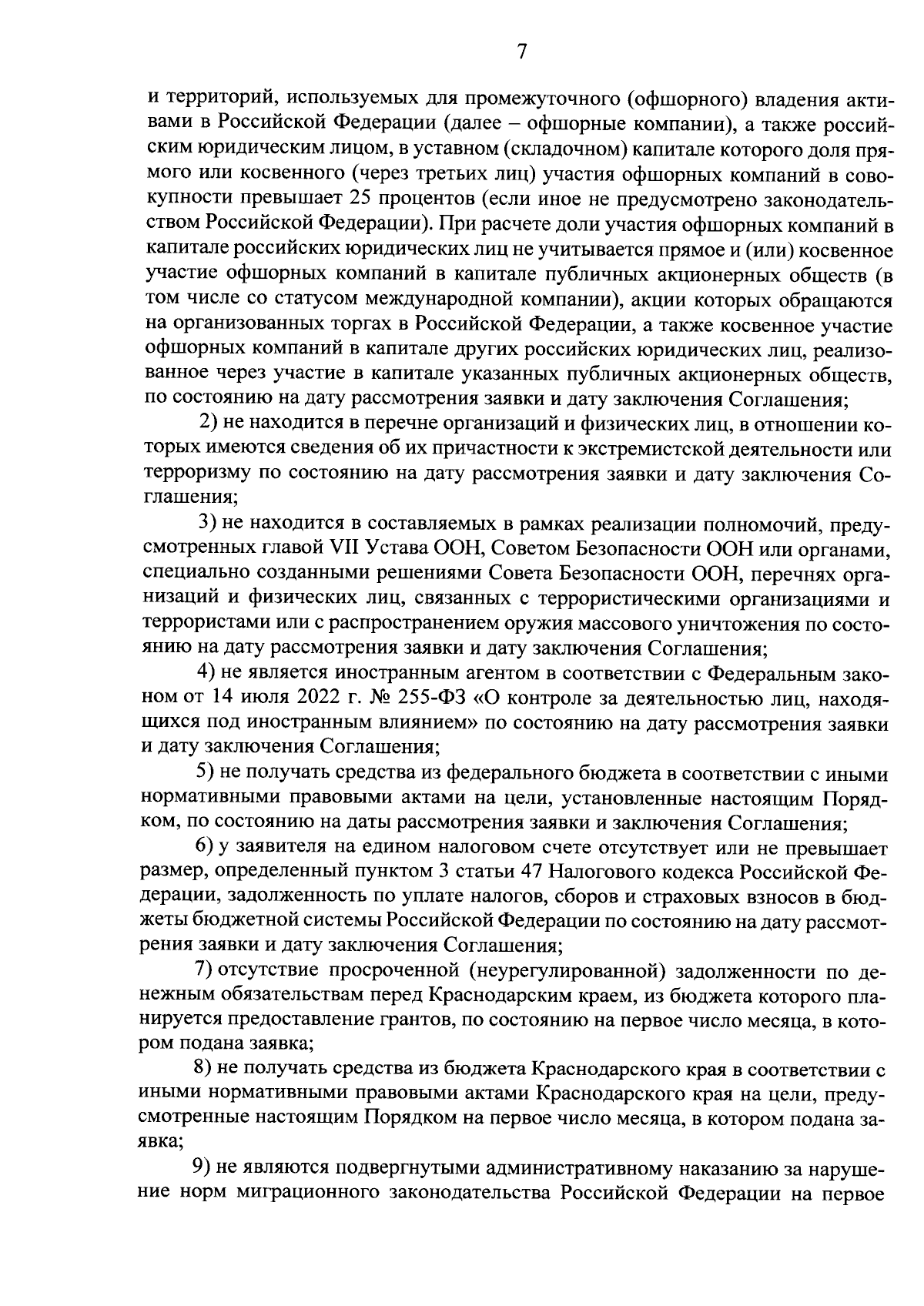 7

и территорий, используемых для промежуточного (офшорного) владения активами в Российской Федерации (далее – офшорные компании), а также российским юридическим лицом, в уставном (складочном) капитале которого доля прямого или косвенного (через третьих лиц) участия офшорных компаний в совокупности превышает 25 процентов (если иное не предусмотрено законодательством Российской Федерации). При расчете доли участия офшорных компаний в капитале российских юридических лиц не учитывается прямое и (или) косвенное участие офшорных компаний в капитале публичных акционерных обществ (в том числе со статусом международной компании), акции которых обращаются на организованных торгах в Российской Федерации, а также косвенное участие офшорных компаний в капитале других российских юридических лиц, реализованное через участие в капитале указанных публичных акционерных обществ, по состоянию на дату рассмотрения заявки и дату заключения Соглашения;

2) не находится в перечне организаций и физических лиц, в отношении которых имеются сведения об их причастности к экстремистской деятельности или терроризму по состоянию на дату рассмотрения заявки и дату заключения Соглашения;

3) не находится в составляемых в рамках реализации полномочий, предусмотренных главой VII Устава ООН, Советом Безопасности ООН или органами, специально созданными решениями Совета Безопасности ООН, перечнях организаций и физических лиц, связанных с террористическими организациями и террористами или с распространением оружия массового уничтожения по состоянию на дату рассмотрения заявки и дату заключения Соглашения;

4) не является иностранным агентом в соответствии с Федеральным законом от 14 июля 2022 г. № 255-ФЗ «О контроле за деятельностью лиц, находящихся под иностранным влиянием» по состоянию на дату рассмотрения заявки и дату заключения Соглашения;

5) не получать средства из федерального бюджета в соответствии с иными нормативными правовыми актами на цели, установленные настоящим Порядком, по состоянию на даты рассмотрения заявки и заключения Соглашения;

6) у заявителя на едином налоговом счете отсутствует или не превышает размер, определенный пунктом 3 статьи 47 Налогового кодекса Российской Федерации, задолженность по уплате налогов, сборов и страховых взносов в бюджеты бюджетной системы Российской Федерации по состоянию на дату рассмотрения заявки и дату заключения Соглашения;

7) отсутствие просроченной (неурегулированной) задолженности по денежным обязательствам перед Краснодарским краем, из бюджета которого планируется предоставление грантов, по состоянию на первое число месяца, в котором подана заявка;

8) не получать средства из бюджета Краснодарского края в соответствии с иными нормативными правовыми актами Краснодарского края на цели, предусмотренные настоящим Порядком на первое число месяца, в котором подана заявка;

9) не являются подвергнутыми административному наказанию за нарушение норм миграционного законодательства Российской Федерации на первое